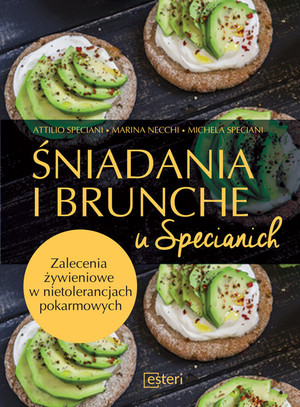 ATTILIO SPECIANI • MARINA NECCHI • MICHELA SPECIANI

ŚNIADANIA I BRUNCHE u Specianich

Zalecenia żywieniowe w nietolerancjach pokarmowych

esteri